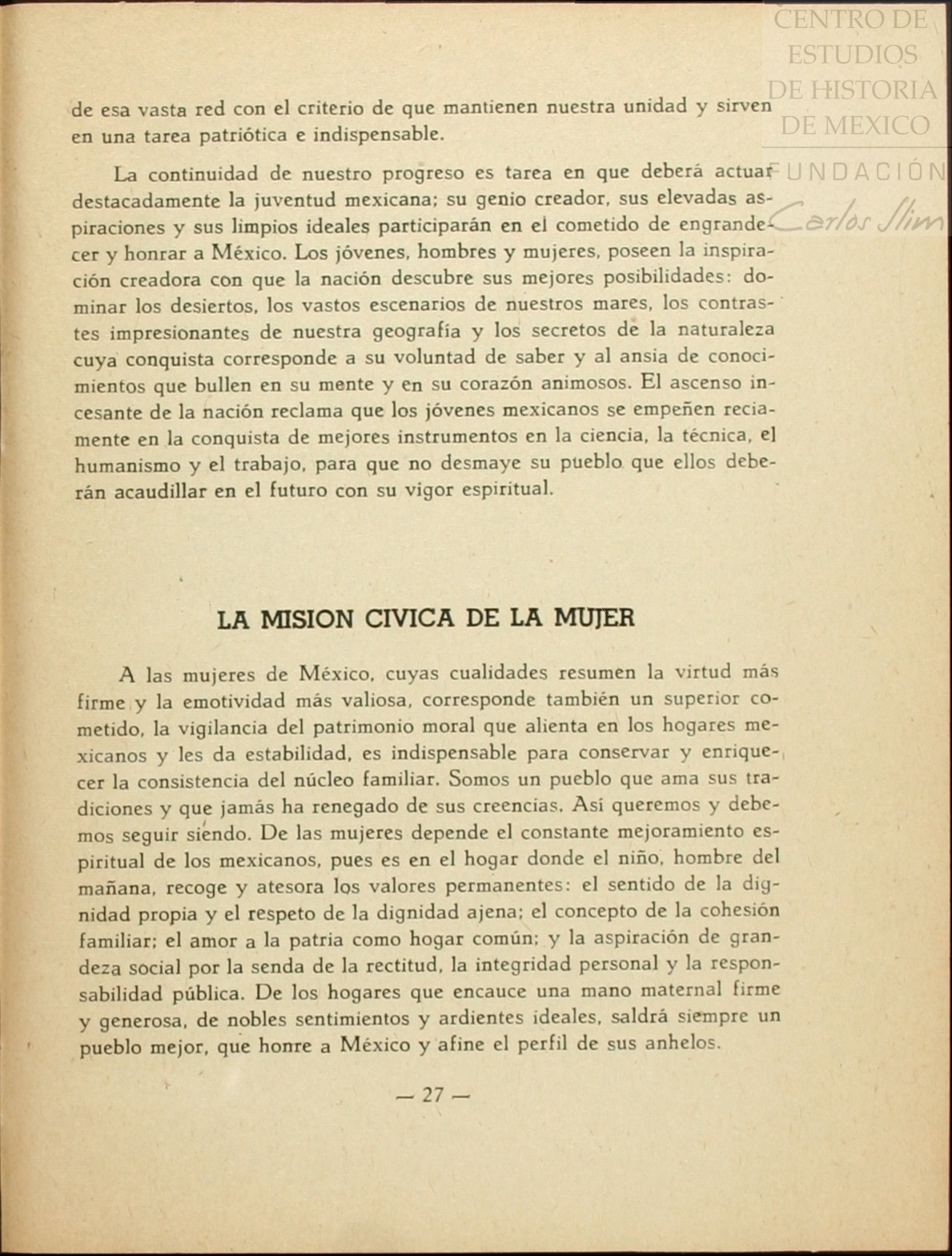 CENTRO DE ESTUDIOS DE HISTORIA DE MEXICO

FUNDACIÓN Carlos Slim

de esa vasta red con el criterio de que mantienen nuestra unidad y sirven en una tarea patriótica e indispensable.

La continuidad de nuestro progreso es tarea en que deberá actuar destacadamente la juventud mexicana; su genio creador, sus elevadas aspiraciones y sus limpios ideales participarán en el cometido de engrandecer y honrar a México. Los jóvenes, hombres y mujeres, poseen la inspiración creadora con que la nación descubre sus mejores posibilidades: dominar los desiertos, los vastos escenarios de nuestros mares, los contrastes impresionantes de nuestra geografía y los secretos de la naturaleza cuya conquista corresponde a su voluntad de saber y al ansia de conocimientos que bullen en su mente y en su corazón animosos. El ascenso incesante de la nación reclama que los jóvenes mexicanos se empeñen reciamente en la conquista de mejores instrumentos en la ciencia, la técnica, el humanismo y el trabajo, para que no desmaye su pueblo que ellos deberán acaudillar en el futuro con su vigor espiritual.

LA MISION CIVICA DE LA MUJER

A las mujeres de México, cuyas cualidades resumen la virtud más firme y la emotividad más valiosa, corresponde también un superior cometido, la vigilancia del patrimonio moral que alienta en los hogares mexicanos y les da estabilidad, es indispensable para conservar y enriquecer la consistencia del núcleo familiar. Somos un pueblo que ama sus tradiciones y que jamás ha renegado de sus creencias. Así queremos y debemos seguir siendo. De las mujeres depende el constante mejoramiento espiritual de los mexicanos, pues es en el hogar donde el niño, hombre del mañana, recoge y atesora los valores permanentes: el sentido de la dignidad propia y el respeto de la dignidad ajena; el concepto de la cohesión familiar; el amor a la patria como hogar común; y la aspiración de grandeza social por la senda de la rectitud, la integridad personal y la responsabilidad pública. De los hogares que encauce una mano maternal firme y generosa, de nobles sentimientos y ardientes ideales, saldrá siempre un pueblo mejor, que honre a México y afine el perfil de sus anhelos.

— 27 —